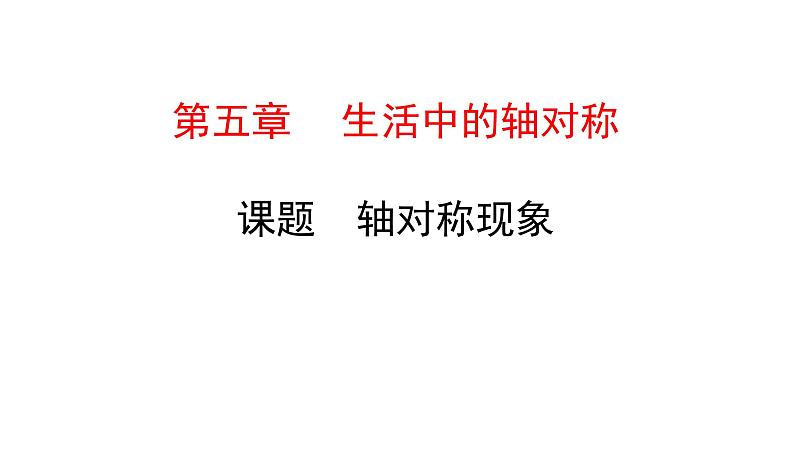 第五章　生活中的轴对称

课题　轴对称现象